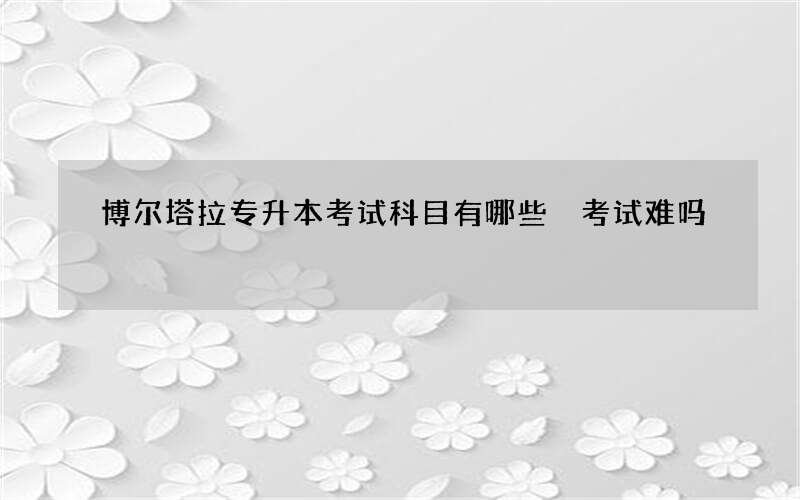 博尔塔拉专升本考试科目有哪些　考试难吗